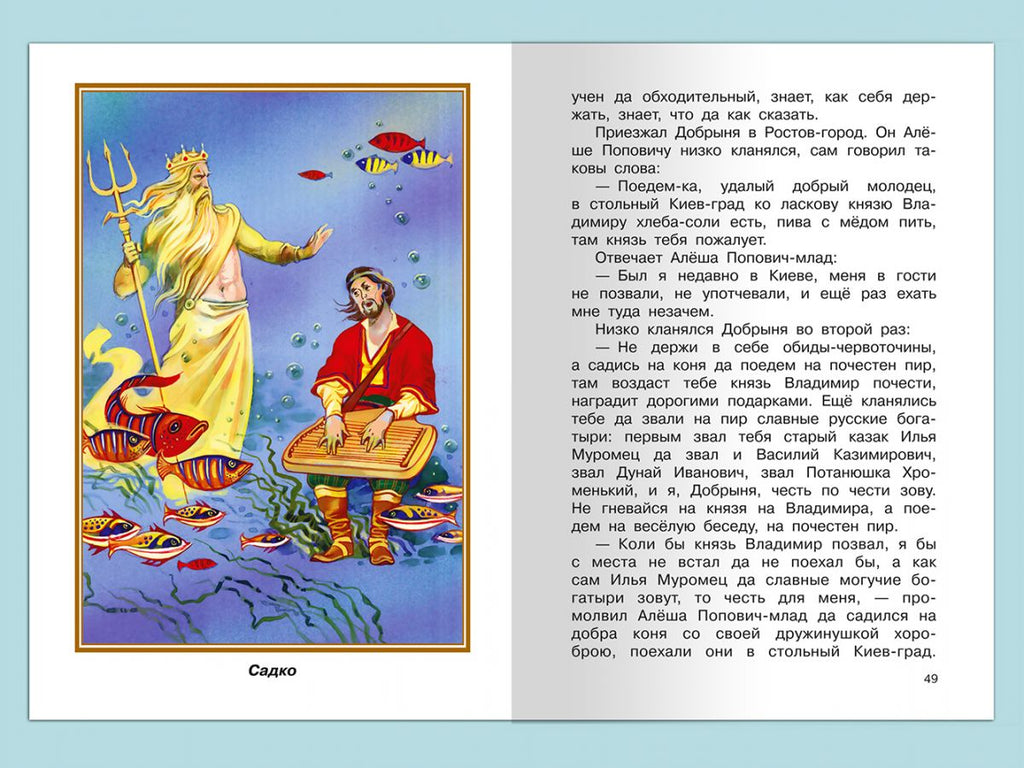 Садко

учен да обходительный, знает, как себя держать, знает, что да как сказать.

Приезжал Добрыня в Ростов-город. Он Алёше Поповичу низко кланялся, сам говорил таковы слова:

— Поедем-ка, удалый добрый молодец, в стольный Киев-град ко ласкову князю Владимиру хлеба-соли есть, пива с мёдом пить, там князь тебя пожалует.

Отвечает Алёша Попович-млад:

— Был я недавно в Киеве, меня в гости не позвали, не употчевали, и ещё раз ехать мне туда незачем.

Низко кланялся Добрыня во второй раз:

— Не держи в себе обиды-червоточины, а садись на коня да поедем на почестен пир, там воздаст тебе князь Владимир почести, наградит дорогими подарками. Ещё кланялись тебе да звали на пир славные русские богатыри: первым звал тебя старый казак Илья Муромец да звал и Василий Казимирович, звал Дунай Иванович, звал Потанюшка Хроменький, и я, Добрыня, честь по чести зову. Не гневайся на князя на Владимира, а поедем на весёлую беседу, на почестен пир.

— Коли бы князь Владимир позвал, я бы с места не встал да не поехал бы, а как сам Илья Муромец да славные могучие богатыри зовут, то честь для меня, — промолвил Алёша Попович-млад да садился на добра коня со своей дружинушкой хороброю, поехали они в стольный Киев-град.

49